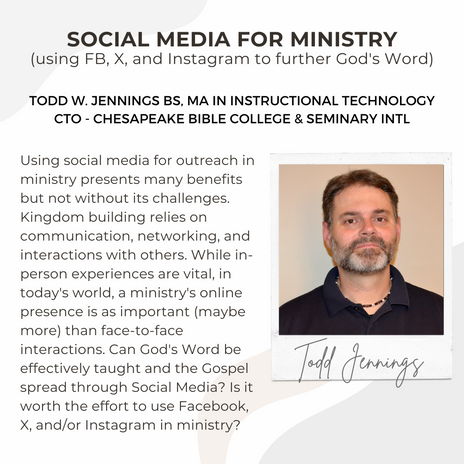 SOCIAL MEDIA FOR MINISTRY
(using FB, X, and Instagram to further God's Word)

TODD W. JENNINGS BS, MA IN INSTRUCTIONAL TECHNOLOGY
CTO - CHESAPEAKE BIBLE COLLEGE & SEMINARY INTL

Using social media for outreach in ministry presents many benefits but not without its challenges. Kingdom building relies on communication, networking, and interactions with others. While in-person experiences are vital, in today's world, a ministry's online presence is as important (maybe more) than face-to-face interactions. Can God's Word be effectively taught and the Gospel spread through Social Media? Is it worth the effort to use Facebook, X, and/or Instagram in ministry?

Todd Jennings